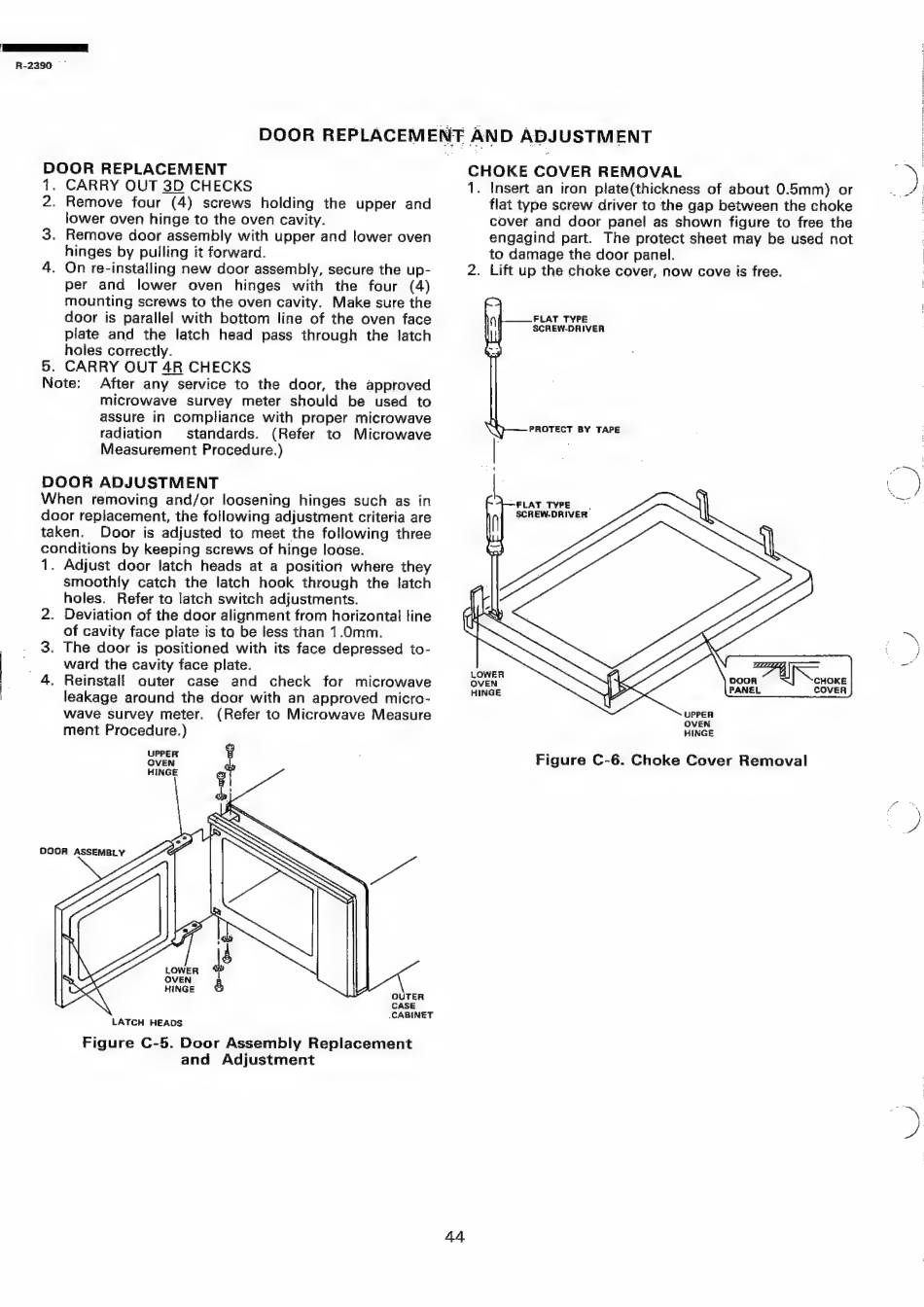 R-2390

DOOR REPLACEMENT AND ADJUSTMENT

DOOR REPLACEMENT
1. CARRY OUT 3D CHECKS
2. Remove four (4) screws holding the upper and lower oven hinge to the oven cavity.
3. Remove door assembly with upper and lower oven hinges by pulling it forward.
4. On re-installing new door assembly, secure the upper and lower oven hinges with the four (4) mounting screws to the oven cavity. Make sure the door is parallel with bottom line of the oven face plate and the latch head pass through the latch holes correctly.
5. CARRY OUT 4R CHECKS
Note: After any service to the door, the approved microwave survey meter should be used to assure in compliance with proper microwave radiation standards. (Refer to Microwave Measurement Procedure.)

DOOR ADJUSTMENT
When removing and/or loosening hinges such as in door replacement, the following adjustment criteria are taken. Door is adjusted to meet the following three conditions by keeping screws of hinge loose.
1. Adjust door latch heads at a position where they smoothly catch the latch hook through the latch holes. Refer to latch switch adjustments.
2. Deviation of the door alignment from horizontal line of cavity face plate is to be less than 1.0mm.
3. The door is positioned with its face depressed toward the cavity face plate.
4. Reinstall outer case and check for microwave leakage around the door with an approved microwave survey meter. (Refer to Microwave Measure ment Procedure.)

UPPER OVEN HINGE
DOOR ASSEMBLY
LOWER OVEN HINGE
OUTER CASE CABINET
LATCH HEADS

Figure C-5. Door Assembly Replacement and Adjustment

CHOKE COVER REMOVAL
1. Insert an iron plate(thickness of about 0.5mm) or flat type screw driver to the gap between the choke cover and door panel as shown figure to free the engagind part. The protect sheet may be used not to damage the door panel.
2. Lift up the choke cover, now cove is free.

FLAT TYPE SCREW-DRIVER
PROTECT BY TAPE
FLAT TYPE SCREW-DRIVER
LOWER OVEN HINGE
DOOR PANEL
CHOKE COVER
UPPER OVEN HINGE

Figure C-6. Choke Cover Removal

44